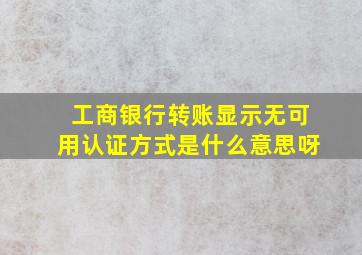 工商银行转账显示无可用认证方式是什么意思呀